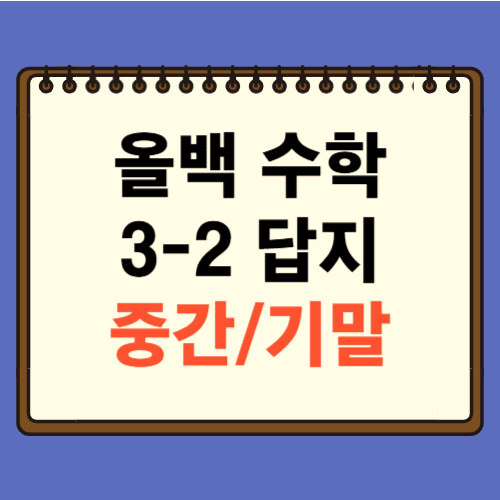 올백 수학
3-2 답지
중간/기말